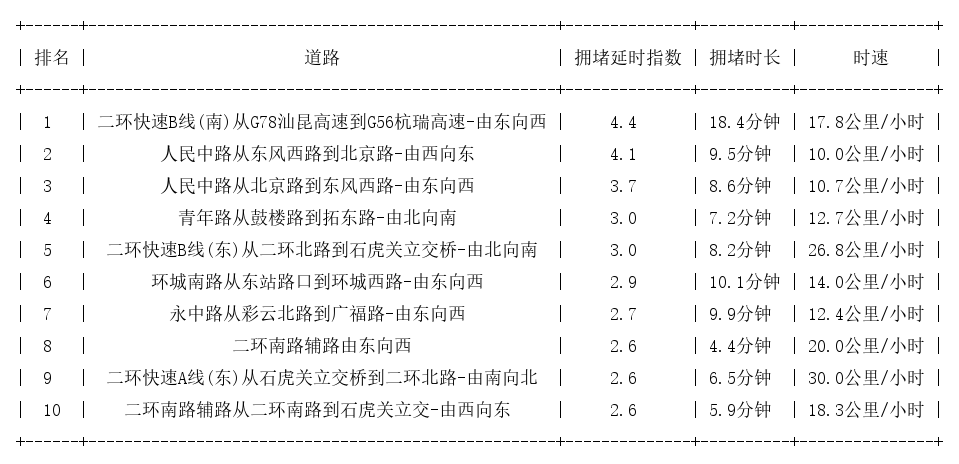 | 排名 | 道路 | 拥堵延时指数 | 拥堵时长 | 时速 |
|---|---|---|---|---|
| 1 | 二环快速B线(南)从G78汕昆高速到G56杭瑞高速-由东向西 | 4.4 | 18.4分钟 | 17.8公里/小时 |
| 2 | 人民中路从东风西路到北京路-由西向东 | 4.1 | 9.5分钟 | 10.0公里/小时 |
| 3 | 人民中路从北京路到东风西路-由东向西 | 3.7 | 8.6分钟 | 10.7公里/小时 |
| 4 | 青年路从鼓楼路到拓东路-由北向南 | 3.0 | 7.2分钟 | 12.7公里/小时 |
| 5 | 二环快速B线(东)从二环北路到石虎关立交桥-由北向南 | 3.0 | 8.2分钟 | 26.8公里/小时 |
| 6 | 环城南路从东站路口到环城西路-由东向西 | 2.9 | 10.1分钟 | 14.0公里/小时 |
| 7 | 永中路从彩云北路到广福路-由东向西 | 2.7 | 9.9分钟 | 12.4公里/小时 |
| 8 | 二环南路辅路由东向西 | 2.6 | 4.4分钟 | 20.0公里/小时 |
| 9 | 二环快速A线(东)从石虎关立交桥到二环北路-由南向北 | 2.6 | 6.5分钟 | 30.0公里/小时 |
| 10 | 二环南路辅路从二环南路到石虎关立交-由西向东 | 2.6 | 5.9分钟 | 18.3公里/小时 |